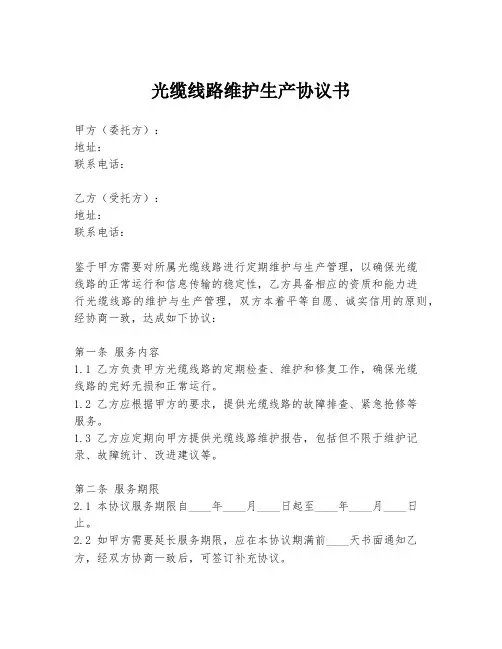 光缆线路维护生产协议书

甲方（委托方）：
地址：
联系电话：

乙方（受托方）：
地址：
联系电话：

鉴于甲方需要对所属光缆线路进行定期维护与生产管理，以确保光缆线路的正常运行和信息传输的稳定性，乙方具备相应的资质和能力进行光缆线路的维护与生产管理，双方本着平等自愿、诚实信用的原则，经协商一致，达成如下协议：

第一条 服务内容
1.1 乙方负责甲方光缆线路的定期检查、维护和修复工作，确保光缆线路的完好无损和正常运行。
1.2 乙方应根据甲方的要求，提供光缆线路的故障排查、紧急抢修等服务。
1.3 乙方应定期向甲方提供光缆线路维护报告，包括但不限于维护记录、故障统计、改进建议等。

第二条 服务期限
2.1 本协议服务期限自____年____月____日起至____年____月____日止。
2.2 如甲方需要延长服务期限，应在本协议期满前____天书面通知乙方，经双方协商一致后，可签订补充协议。